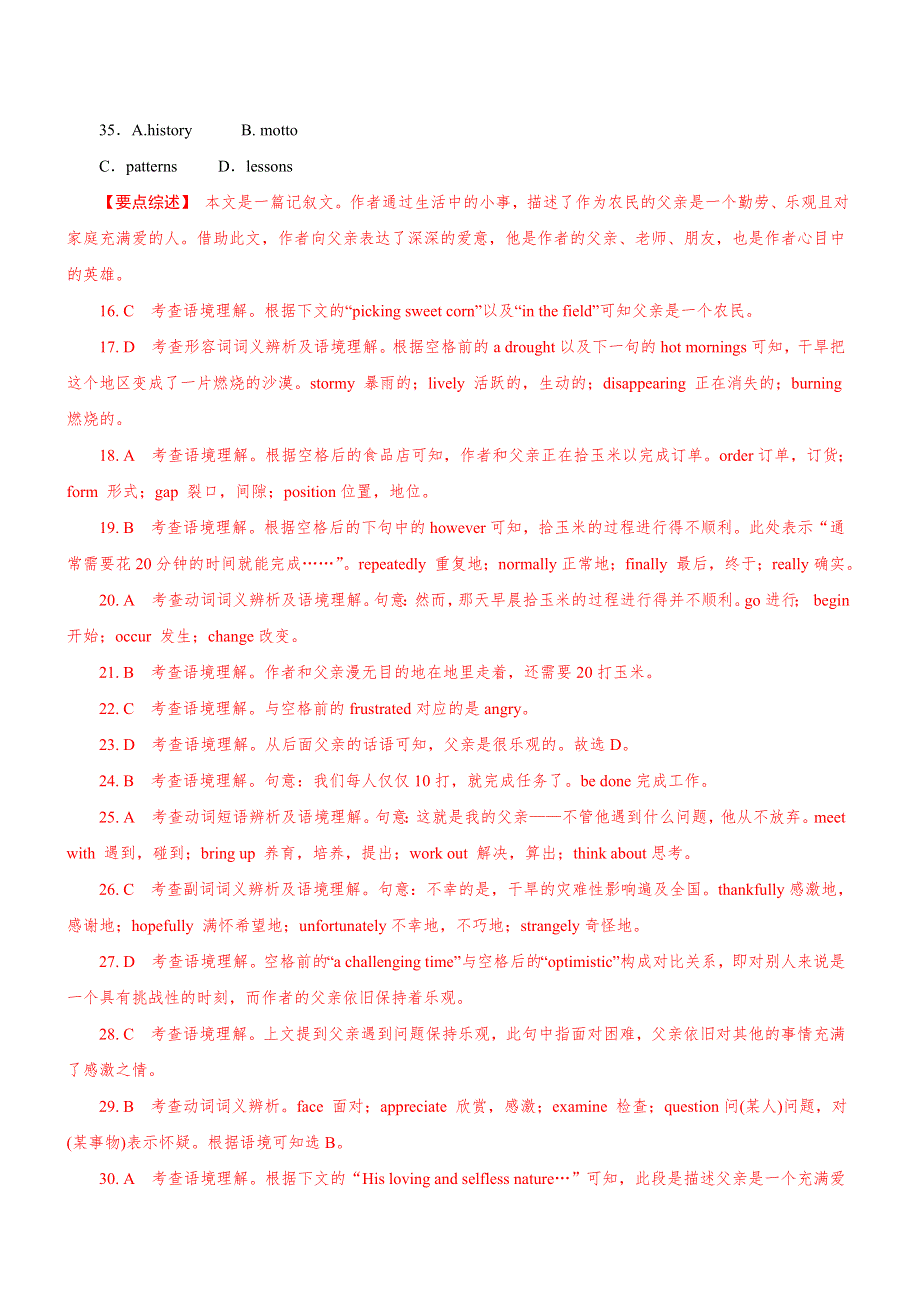 35．A.history　　B. motto

C．patterns　　D．lessons

【要点综述】 本文是一篇记叙文。作者通过生活中的小事，描述了作为农民的父亲是一个勤劳、乐观且对家庭充满爱的人。借助此文，作者向父亲表达了深深的爱意，他是作者的父亲、老师、朋友，也是作者心目中的英雄。

16. C　考查语境理解。根据下文的“picking sweet corn”以及“in the field”可知父亲是一个农民。

17. D　考查形容词词义辨析及语境理解。根据空格前的 a drought 以及下一句的 hot mornings 可知，干旱把这个地区变成了一片燃烧的沙漠。stormy 暴雨的；lively 活跃的，生动的；disappearing 正在消失的；burning 燃烧的。

18. A　考查语境理解。根据空格后的食品店可知，作者和父亲正在拾玉米以完成订单。order 订单，订货；form 形式；gap 裂口，间隙；position 位置，地位。

19. B　考查语境理解。根据空格后的下句中的 however 可知，拾玉米的过程进行得不顺利。此处表示“通常需要花 20 分钟的时间就能完成……”。repeatedly 重复地；normally 正常地；finally 最后，终于；really 确实。

20. A　考查动词词义辨析及语境理解。句意：然而，那天早晨拾玉米的过程进行得并不顺利。go 进行； begin 开始；occur 发生；change 改变。

21. B　考查语境理解。作者和父亲漫无目的地在地里走着，还需要 20 打玉米。

22. C　考查语境理解。与空格前的 frustrated 对应的是 angry。

23. D　考查语境理解。从后面父亲的话语可知，父亲是很乐观的。故选 D。

24. B　考查语境理解。句意：我们每人仅仅 10 打，就完成任务了。be done 完成工作。

25. A　考查动词短语辨析及语境理解。句意：这就是我的父亲——不管他遇到什么问题，他从不放弃。meet with 遇到，碰到；bring up 养育，培养，提出；work out 解决，算出；think about 思考。

26. C　考查副词词义辨析及语境理解。句意：不幸的是，干旱的灾难性影响遍及全国。thankfully 感激地，感谢地；hopefully 满怀希望地；unfortunately 不幸地，不巧地；strangely 奇怪地。

27. D　考查语境理解。空格前的“a challenging time”与空格后的“optimistic”构成对比关系，即对别人来说是一个具有挑战性的时刻，而作者的父亲依旧保持着乐观。

28. C　考查语境理解。上文提到父亲遇到问题保持乐观，此句中指面对困难，父亲依旧对其他的事情充满了感激之情。

29. B　考查动词词义辨析。face 面对；appreciate 欣赏，感激；examine 检查；question 问(某人)问题，对(某事物)表示怀疑。根据语境可知选 B。

30. A　考查语境理解。根据下文的“His loving and selfless nature…”可知，此段是描述父亲是一个充满爱